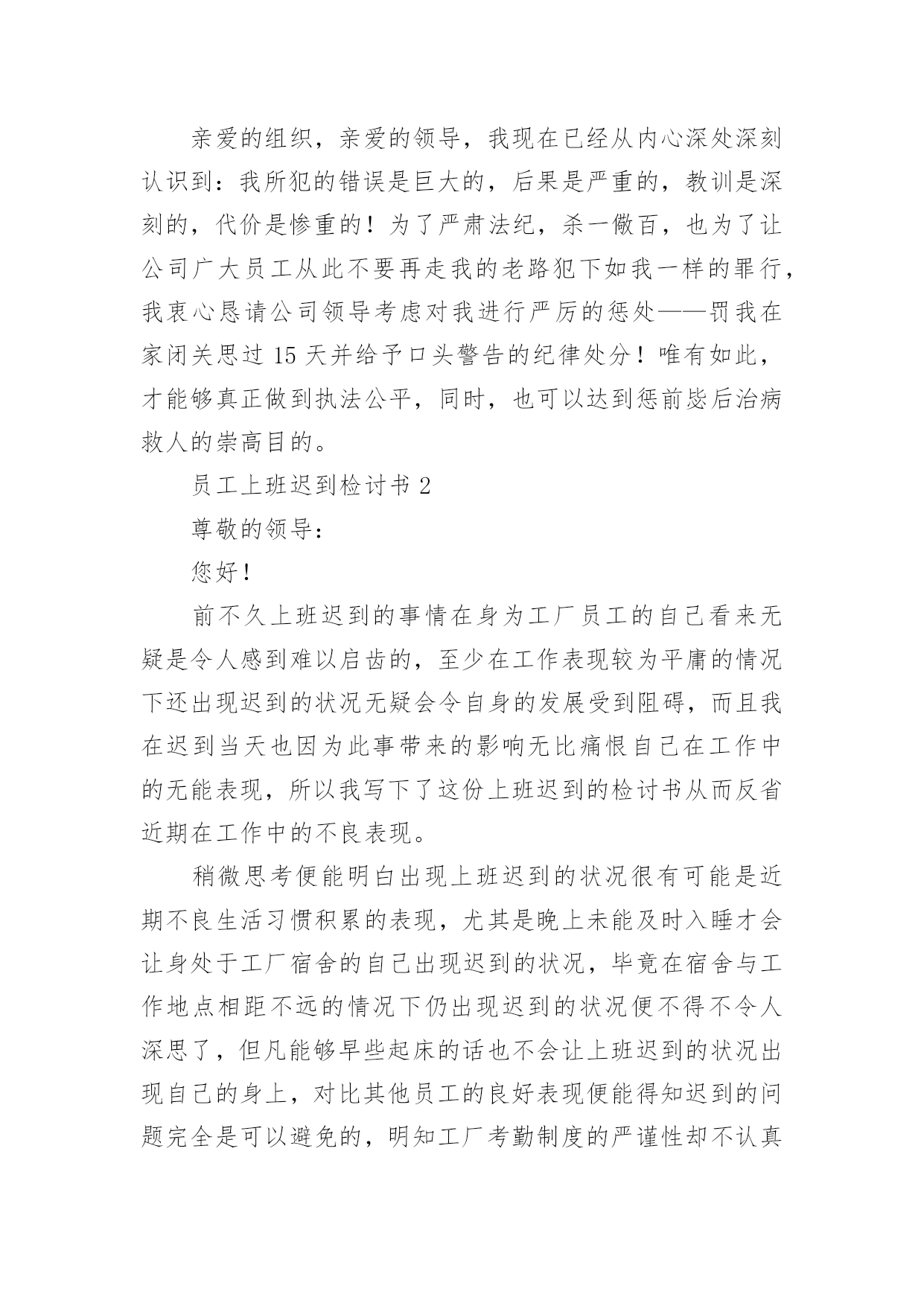 亲爱的组织，亲爱的领导，我现在已经从内心深处深刻认识到：我所犯的错误是巨大的，后果是严重的，教训是深刻的，代价是惨重的！为了严肃法纪，杀一儆百，也为了让公司广大员工从此不要再走我的老路犯下如我一样的罪行，我衷心恳请公司领导考虑对我进行严厉的惩处——罚我在家闭关思过 15 天并给予口头警告的纪律处分！唯有如此，才能够真正做到执法公平，同时，也可以达到惩前毖后治病救人的崇高目的。

员工上班迟到检讨书 2

尊敬的领导：

您好！

前不久上班迟到的事情在身为工厂员工的自己看来无疑是令人感到难以启齿的，至少在工作表现较为平庸的情况下还出现迟到的状况无疑会令自身的发展受到阻碍，而且我在迟到当天也因为此事带来的影响无比痛恨自己在工作中的无能表现，所以我写下了这份上班迟到的检讨书从而反省近期在工作中的不良表现。

稍微思考便能明白出现上班迟到的状况很有可能是近期不良生活习惯积累的表现，尤其是晚上未能及时入睡才会让身处于工厂宿舍的自己出现迟到的状况，毕竟在宿舍与工作地点相距不远的情况下仍出现迟到的状况便不得不令人深思了，但凡能够早些起床的话也不会让上班迟到的状况出现自己的身上，对比其他员工的良好表现便能得知迟到的问题完全是可以避免的，明知工厂考勤制度的严谨性却不认真